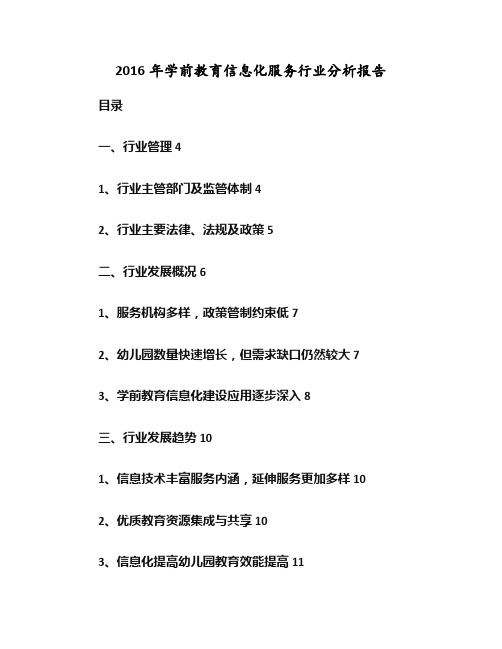 2016 年学前教育信息化服务行业分析报告

目录

一、行业管理 4

1、行业主管部门及监管体制 4

2、行业主要法律、法规及政策 5

二、行业发展概况 6

1、服务机构多样，政策管制约束低 7

2、幼儿园数量快速增长，但需求缺口仍然较大 7

3、学前教育信息化建设应用逐步深入 8

三、行业发展趋势 10

1、信息技术丰富服务内涵，延伸服务更加多样 10

2、优质教育资源集成与共享 10

3、信息化提高幼儿园教育效能提高 11